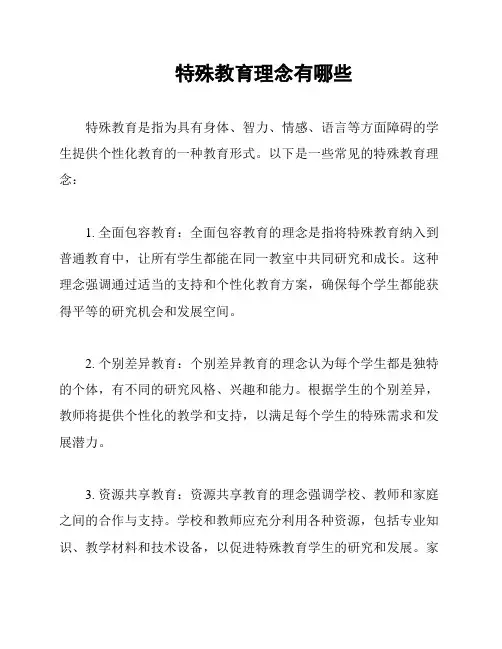 特殊教育理念有哪些

特殊教育是指为具有身体、智力、情感、语言等方面障碍的学生提供个性化教育的一种教育形式。以下是一些常见的特殊教育理念：

1. 全面包容教育：全面包容教育的理念是指将特殊教育纳入到普通教育中，让所有学生都能在同一教室中共同研究和成长。这种理念强调通过适当的支持和个性化教育方案，确保每个学生都能获得平等的研究机会和发展空间。

2. 个别差异教育：个别差异教育的理念认为每个学生都是独特的个体，有不同的研究风格、兴趣和能力。根据学生的个别差异，教师将提供个性化的教学和支持，以满足每个学生的特殊需求和发展潜力。

3. 资源共享教育：资源共享教育的理念强调学校、教师和家庭之间的合作与支持。学校和教师应充分利用各种资源，包括专业知识、教学材料和技术设备，以促进特殊教育学生的研究和发展。家